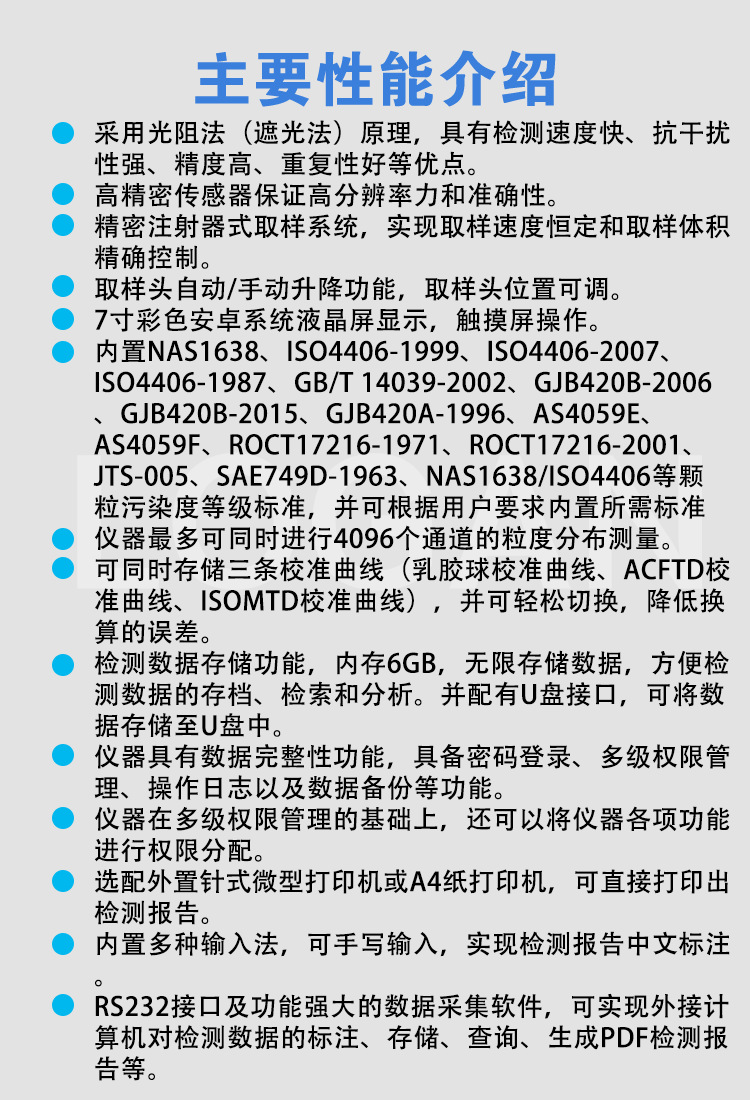 主要性能介绍

• 采用光阻法（遮光法）原理，具有检测速度快、抗干扰性强、精度高、重复性好等优点。
• 高精密传感器保证高分辨率力和准确性。
• 精密注射器式取样系统，实现取样速度恒定和取样体积精确控制。
• 取样头自动/手动升降功能，取样头位置可调。
• 7寸彩色安卓系统液晶屏显示，触摸屏操作。
• 内置NAS1638、ISO4406-1999、ISO4406-2007、ISO4406-1987、GB/T 14039-2002、GJB420B-2006、GJB420B-2015、GJB420A-1996、AS4059E、AS4059F、ROCT17216-1971、ROCT17216-2001、JTS-005、SAE749D-1963、NAS1638/ISO4406等颗粒污染度等级标准，并可根据用户要求内置所需标准
• 仪器最多可同时进行4096个通道的粒度分布测量。
• 可同时存储三条校准曲线（乳胶球校准曲线、ACFTD校准曲线、ISOMTD校准曲线），并可轻松切换，降低换算的误差。
• 检测数据存储功能，内存6GB，无限存储数据，方便检测数据的存档、检索和分析。并配有U盘接口，可将数据存储至U盘中。
• 仪器具有数据完整性功能，具备密码登录、多级权限管理、操作日志以及数据备份等功能。
• 仪器在多级权限管理的基础上，还可以将仪器各项功能进行权限分配。
• 选配外置针式微型打印机或A4纸打印机，可直接打印出检测报告。
• 内置多种输入法，可手写输入，实现检测报告中文标注。
• RS232接口及功能强大的数据采集软件，可实现外接计算机对检测数据的标注、存储、查询、生成PDF检测报告等。